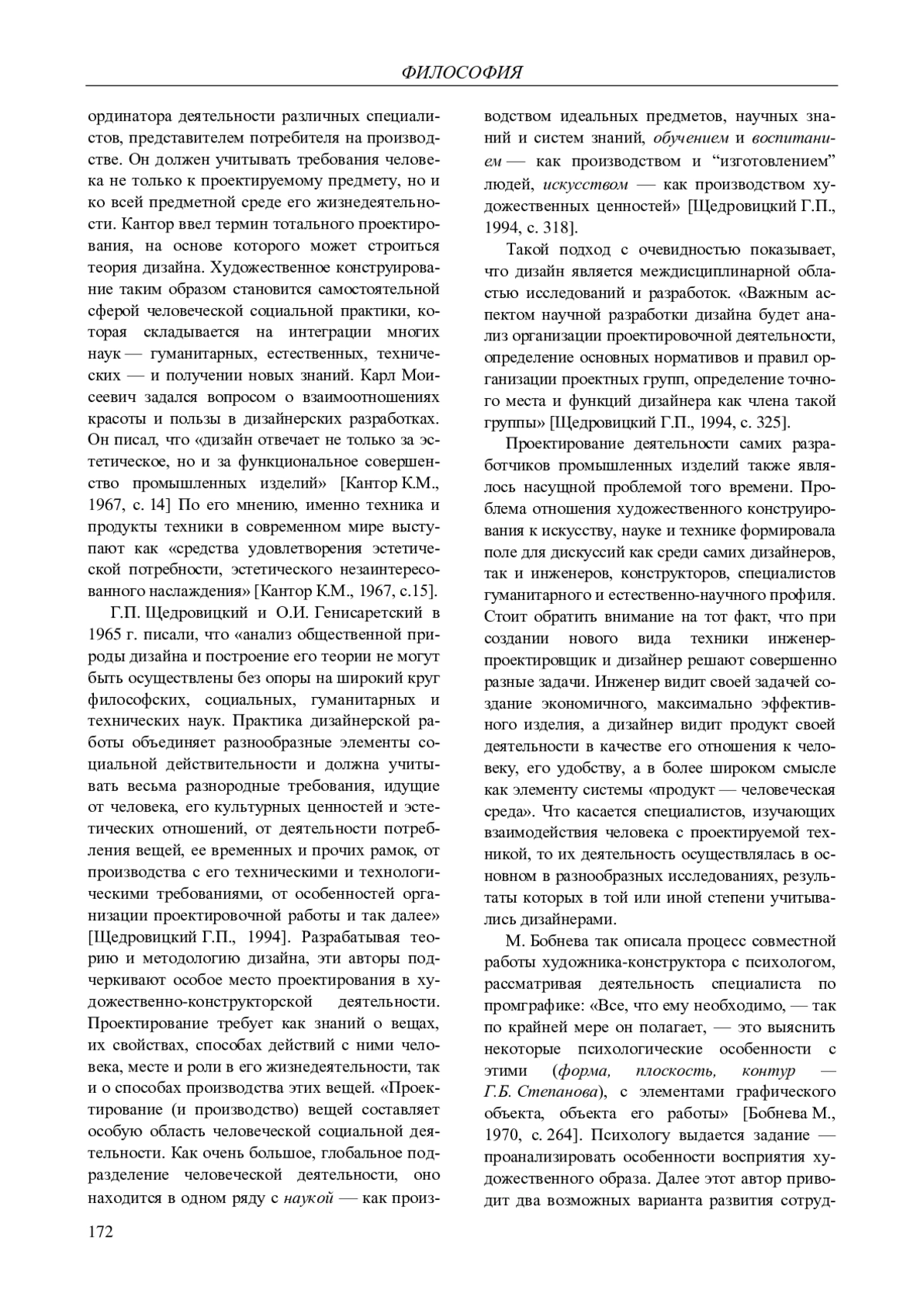 ФИЛОСОФИЯ

ординатора деятельности различных специалистов, представителем потребителя на производстве. Он должен учитывать требования человека не только к проектируемому предмету, но и ко всей предметной среде его жизнедеятельности. Кантор ввел термин тотального проектирования, на основе которого может строиться теория дизайна. Художественное конструирование таким образом становится самостоятельной сферой человеческой социальной практики, которая складывается на интеграции многих наук — гуманитарных, естественных, технических — и получении новых знаний. Карл Моисеевич задался вопросом о взаимоотношениях красоты и пользы в дизайнерских разработках. Он писал, что «дизайн отвечает не только за эстетическое, но и за функциональное совершенство промышленных изделий» [Кантор К.М., 1967, с. 14] По его мнению, именно техника и продукты техники в современном мире выступают как «средства удовлетворения эстетической потребности, эстетического незаинтересованного наслаждения» [Кантор К.М., 1967, с.15].

Г.П. Щедровицкий и О.И. Генисаретский в 1965 г. писали, что «анализ общественной природы дизайна и построение его теории не могут быть осуществлены без опоры на широкий круг философских, социальных, гуманитарных и технических наук. Практика дизайнерской работы объединяет разнообразные элементы социальной действительности и должна учитывать весьма разнородные требования, идущие от человека, его культурных ценностей и эстетических отношений, от деятельности потребления вещей, ее временных и прочих рамок, от производства с его техническими и технологическими требованиями, от особенностей организации проектировочной работы и так далее» [Щедровицкий Г.П., 1994]. Разрабатывая теорию и методологию дизайна, эти авторы подчеркивают особое место проектирования в художественно-конструкторской деятельности. Проектирование требует как знаний о вещах, их свойствах, способах действий с ними человека, месте и роли в его жизнедеятельности, так и о способах производства этих вещей. «Проектирование (и производство) вещей составляет особую область человеческой социальной деятельности. Как очень большое, глобальное подразделение человеческой деятельности, оно находится в одном ряду с наукой — как производством идеальных предметов, научных знаний и систем знаний, обучением и воспитанием — как производством и “изготовлением” людей, искусством — как производством художественных ценностей» [Щедровицкий Г.П., 1994, с. 318].

Такой подход с очевидностью показывает, что дизайн является междисциплинарной областью исследований и разработок. «Важным аспектом научной разработки дизайна будет анализ организации проектировочной деятельности, определение основных нормативов и правил организации проектных групп, определение точного места и функций дизайнера как члена такой группы» [Щедровицкий Г.П., 1994, с. 325].

Проектирование деятельности самих разработчиков промышленных изделий также являлось насущной проблемой того времени. Проблема отношения художественного конструирования к искусству, науке и технике формировала поле для дискуссий как среди самих дизайнеров, так и инженеров, конструкторов, специалистов гуманитарного и естественно-научного профиля. Стоит обратить внимание на тот факт, что при создании нового вида техники инженер-проектировщик и дизайнер решают совершенно разные задачи. Инженер видит своей задачей создание экономичного, максимально эффективного изделия, а дизайнер видит продукт своей деятельности в качестве его отношения к человеку, его удобству, а в более широком смысле как элементу системы «продукт — человеческая среда». Что касается специалистов, изучающих взаимодействия человека с проектируемой техникой, то их деятельность осуществлялась в основном в разнообразных исследованиях, результаты которых в той или иной степени учитывались дизайнерами.

М. Бобнева так описала процесс совместной работы художника-конструктора с психологом, рассматривая деятельность специалиста по промграфике: «Все, что ему необходимо, — так по крайней мере он полагает, — это выяснить некоторые психологические особенности с этими (форма, плоскость, контур — Г.Б. Степанова), с элементами графического объекта, объекта его работы» [Бобнева М., 1970, с. 264]. Психологу выдается задание — проанализировать особенности восприятия художественного образа. Далее этот автор приводит два возможных варианта развития сотруд-

172